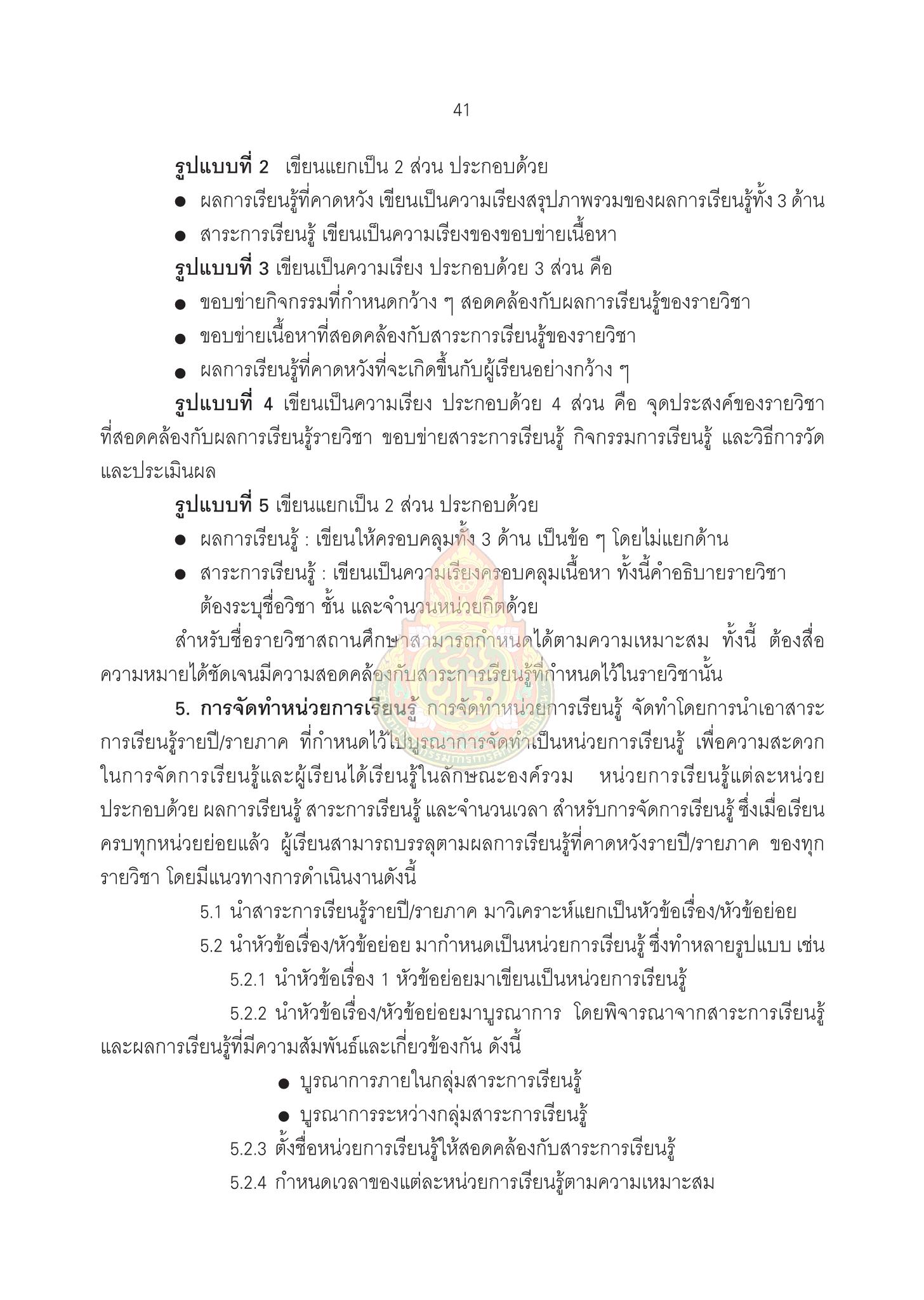 41

รูปแบบที่ 2 เขียนแยกเป็น 2 ส่วน ประกอบด้วย

• ผลการเรียนรู้ที่คาดหวัง เขียนเป็นความเรียงสรุปภาพรวมของผลการเรียนรู้ทั้ง 3 ด้าน

• สาระการเรียนรู้ เขียนเป็นความเรียงของขอบข่ายเนื้อหา

รูปแบบที่ 3 เขียนเป็นความเรียง ประกอบด้วย 3 ส่วน คือ

• ขอบข่ายกิจกรรมที่กำหนดกว้าง ๆ สอดคล้องกับผลการเรียนรู้ของรายวิชา

• ขอบข่ายเนื้อหาที่สอดคล้องกับสาระการเรียนรู้ของรายวิชา

• ผลการเรียนรู้ที่คาดหวังที่จะเกิดขึ้นกับผู้เรียนอย่างกว้าง ๆ

รูปแบบที่ 4 เขียนเป็นความเรียง ประกอบด้วย 4 ส่วน คือ จุดประสงค์ของรายวิชาที่สอดคล้องกับผลการเรียนรู้รายวิชา ขอบข่ายสาระการเรียนรู้ กิจกรรมการเรียนรู้ และวิธีการวัดและประเมินผล

รูปแบบที่ 5 เขียนแยกเป็น 2 ส่วน ประกอบด้วย

• ผลการเรียนรู้ : เขียนให้ครอบคลุมทั้ง 3 ด้าน เป็นข้อ ๆ โดยไม่แยกด้าน

• สาระการเรียนรู้ : เขียนเป็นความเรียงครอบคลุมเนื้อหา ทั้งนี้คำอธิบายรายวิชาต้องระบุชื่อวิชา ชั้น และจำนวนหน่วยกิตด้วย

สำหรับชื่อรายวิชาสถานศึกษาสามารถกำหนดได้ตามความเหมาะสม ทั้งนี้ ต้องสื่อความหมายได้ชัดเจนมีความสอดคล้องกับสาระการเรียนรู้ที่กำหนดไว้ในรายวิชานั้น

5. การจัดทำหน่วยการเรียนรู้ การจัดทำหน่วยการเรียนรู้ จัดทำโดยการนำเอาสาระการเรียนรู้รายปี/รายภาค ที่กำหนดไว้ไปบูรณาการจัดทำเป็นหน่วยการเรียนรู้ เพื่อความสะดวกในการจัดการเรียนรู้และผู้เรียนได้เรียนรู้ในลักษณะองค์รวม หน่วยการเรียนรู้แต่ละหน่วยประกอบด้วย ผลการเรียนรู้ สาระการเรียนรู้ และจำนวนเวลา สำหรับการจัดการเรียนรู้ ซึ่งเมื่อเรียนครบทุกหน่วยย่อยแล้ว ผู้เรียนสามารถบรรลุตามผลการเรียนรู้ที่คาดหวังรายปี/รายภาค ของทุกรายวิชา โดยมีแนวทางการดำเนินงานดังนี้

5.1 นำสาระการเรียนรู้รายปี/รายภาค มาวิเคราะห์แยกเป็นหัวข้อเรื่อง/หัวข้อย่อย

5.2 นำหัวข้อเรื่อง/หัวข้อย่อย มากำหนดเป็นหน่วยการเรียนรู้ ซึ่งทำหลายรูปแบบ เช่น

5.2.1 นำหัวข้อเรื่อง 1 หัวข้อย่อยมาเขียนเป็นหน่วยการเรียนรู้

5.2.2 นำหัวข้อเรื่อง/หัวข้อย่อยมาบูรณาการ โดยพิจารณาจากสาระการเรียนรู้และผลการเรียนรู้ที่มีความสัมพันธ์และเกี่ยวข้องกัน ดังนี้

• บูรณาการภายในกลุ่มสาระการเรียนรู้

• บูรณาการระหว่างกลุ่มสาระการเรียนรู้

5.2.3 ตั้งชื่อหน่วยการเรียนรู้ให้สอดคล้องกับสาระการเรียนรู้

5.2.4 กำหนดเวลาของแต่ละหน่วยการเรียนรู้ตามความเหมาะสม